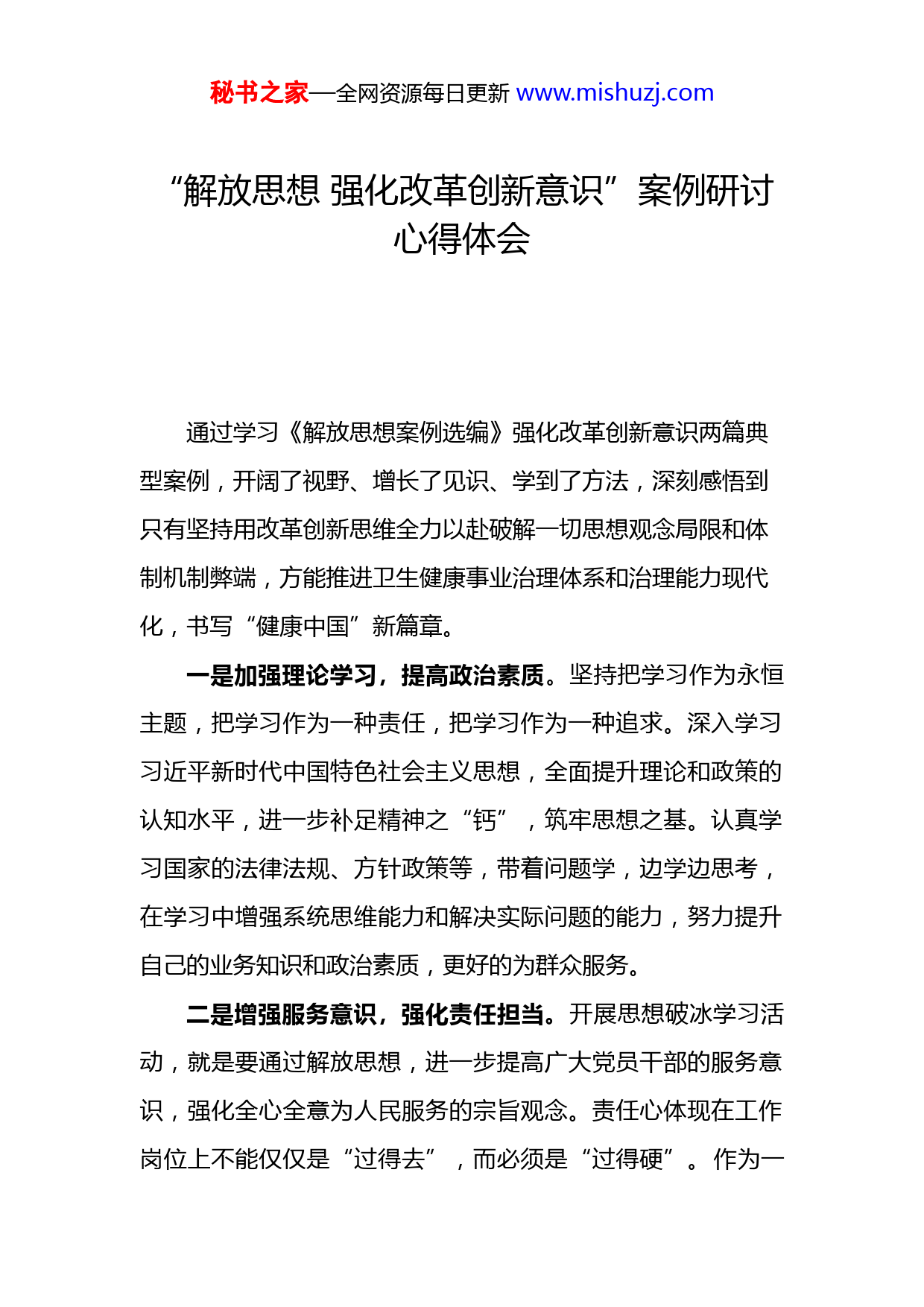 秘书之家—全网资源每日更新 www.mishuzj.com

“解放思想 强化改革创新意识”案例研讨心得体会

通过学习《解放思想案例选编》强化改革创新意识两篇典型案例，开阔了视野、增长了见识、学到了方法，深刻感悟到只有坚持用改革创新思维全力以赴破解一切思想观念局限和体制机制弊端，方能推进卫生健康事业治理体系和治理能力现代化，书写“健康中国”新篇章。

一是加强理论学习，提高政治素质。坚持把学习作为永恒主题，把学习作为一种责任，把学习作为一种追求。深入学习习近平新时代中国特色社会主义思想，全面提升理论和政策的认知水平，进一步补足精神之“钙”，筑牢思想之基。认真学习国家的法律法规、方针政策等，带着问题学，边学边思考，在学习中增强系统思维能力和解决实际问题的能力，努力提升自己的业务知识和政治素质，更好的为群众服务。

二是增强服务意识，强化责任担当。开展思想破冰学习活动，就是要通过解放思想，进一步提高广大党员干部的服务意识，强化全心全意为人民服务的宗旨观念。责任心体现在工作岗位上不能仅仅是“过得去”，而必须是“过得硬”。作为一